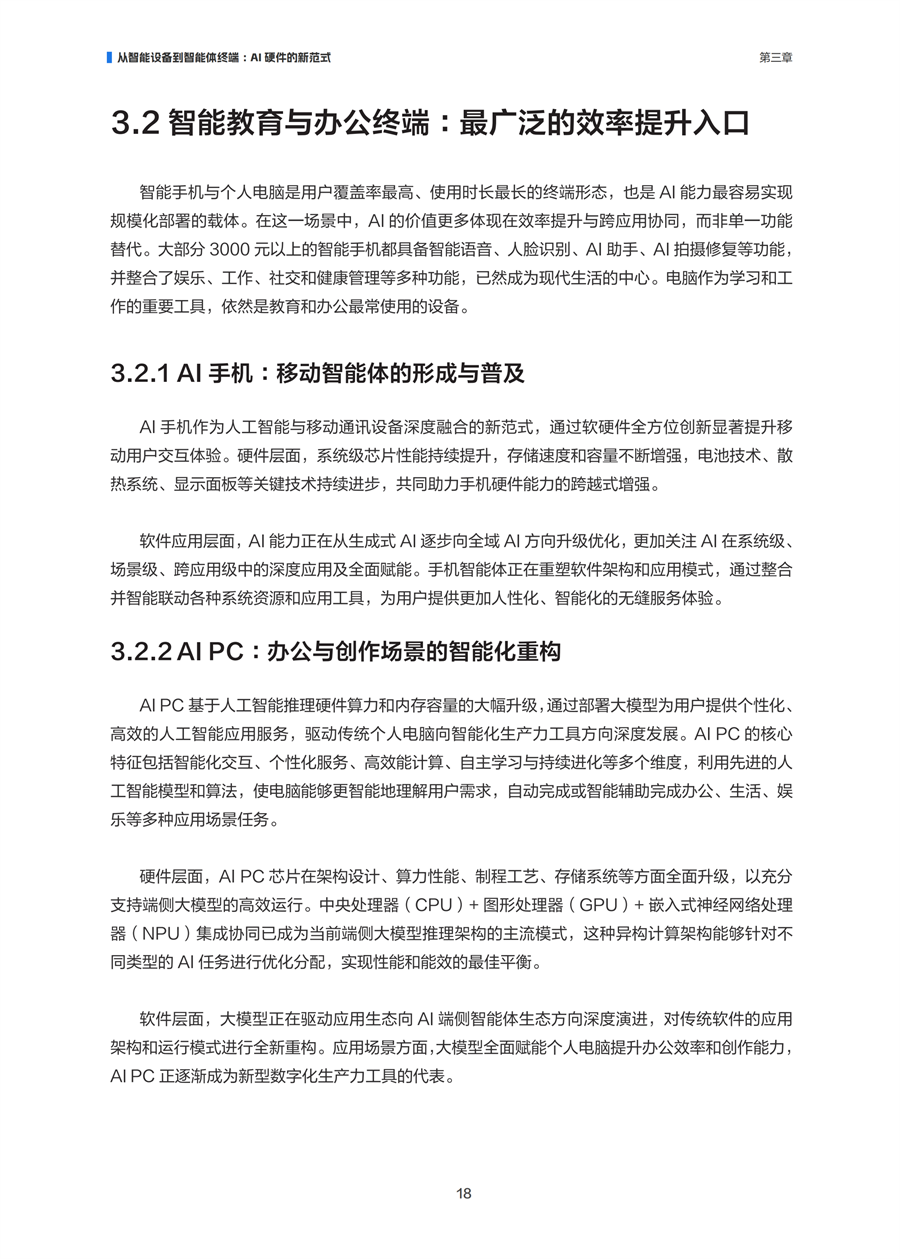 从智能设备到智能体终端：AI 硬件的新范式

第三章

3.2 智能教育与办公终端：最广泛的效率提升入口

智能手机与个人电脑是用户覆盖率最高、使用时长最长的终端形态，也是 AI 能力最容易实现规模化部署的载体。在这一场景中，AI 的价值更多体现在效率提升与跨应用协同，而非单一功能替代。大部分 3000 元以上的智能手机都具备智能语音、人脸识别、AI 助手、AI 拍摄修复等功能，并整合了娱乐、工作、社交和健康管理等多种功能，已然成为现代生活的中心。电脑作为学习和工作的重要工具，依然是教育和办公最常使用的设备。

3.2.1 AI 手机：移动智能体的形成与普及

AI 手机作为人工智能与移动通讯设备深度融合的新范式，通过软硬件全方位创新显著提升移动用户交互体验。硬件层面，系统级芯片性能持续提升，存储速度和容量不断增强，电池技术、散热系统、显示面板等关键技术持续进步，共同助力手机硬件能力的跨越式增强。

软件应用层面，AI 能力正在从生成式 AI 逐步向全域 AI 方向升级优化，更加关注 AI 在系统级、场景级、跨应用级中的深度应用及全面赋能。手机智能体正在重塑软件架构和应用模式，通过整合并智能联动各种系统资源和应用工具，为用户提供更加人性化、智能化的无缝服务体验。

3.2.2 AI PC：办公与创作场景的智能化重构

AI PC 基于人工智能推理硬件算力和内存容量的大幅升级，通过部署大模型为用户提供个性化、高效的人工智能应用服务，驱动传统个人电脑向智能化生产力工具方向深度发展。AI PC 的核心特征包括智能化交互、个性化服务、高效能计算、自主学习与持续进化等多个维度，利用先进的人工智能模型和算法，使电脑能够更智能地理解用户需求，自动完成或智能辅助完成办公、生活、娱乐等多种应用场景任务。

硬件层面，AI PC 芯片在架构设计、算力性能、制程工艺、存储系统等方面全面升级，以充分支持端侧大模型的高效运行。中央处理器（CPU）+ 图形处理器（GPU）+ 嵌入式神经网络处理器（NPU）集成协同已成为当前端侧大模型推理架构的主流模式，这种异构计算架构能够针对不同类型的 AI 任务进行优化分配，实现性能和能效的最佳平衡。

软件层面，大模型正在驱动应用生态向 AI 端侧智能体生态方向深度演进，对传统软件的应用架构和运行模式进行全新重构。应用场景方面，大模型全面赋能个人电脑提升办公效率和创作能力，AI PC 正逐渐成为新型数字化生产力工具的代表。

18